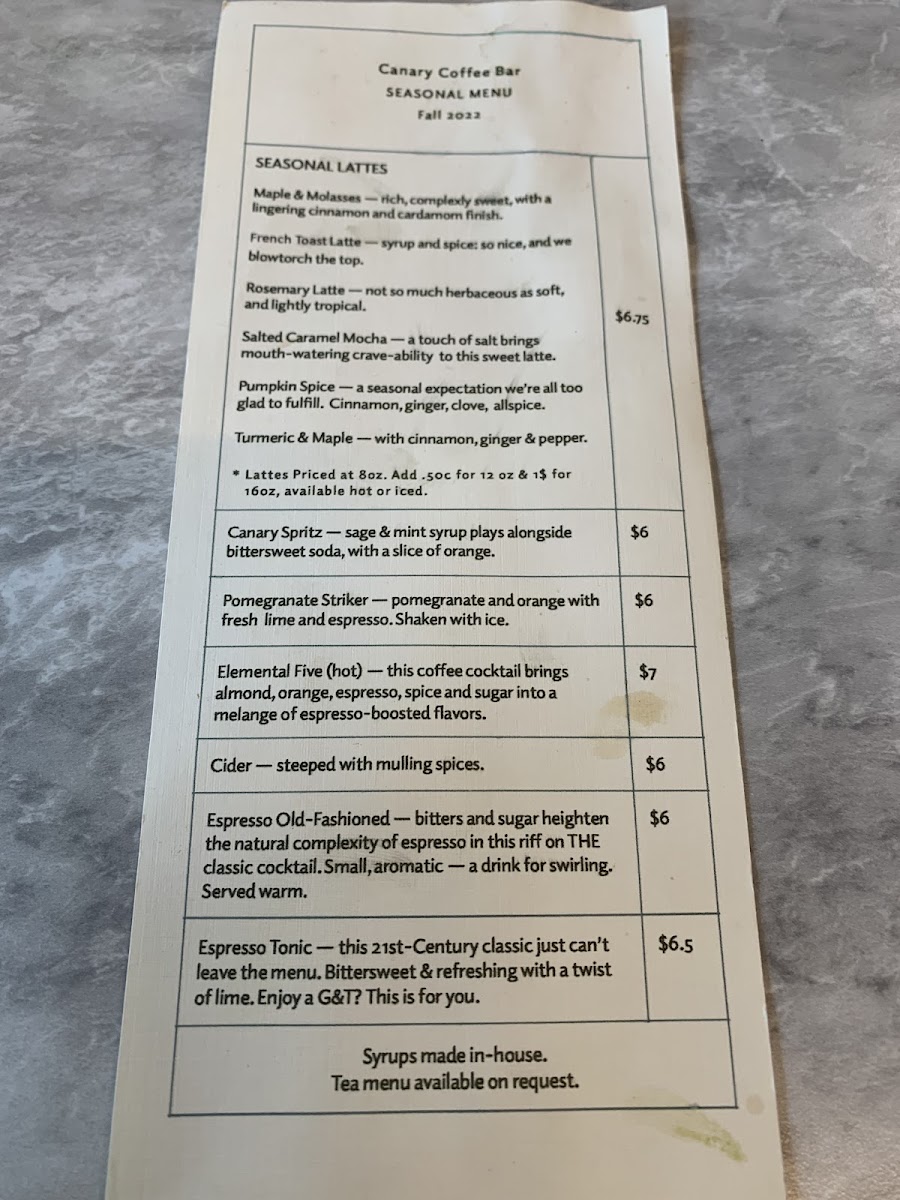 Canary Coffee Bar
SEASONAL MENU
Fall 2022

SEASONAL LATTES

Maple & Molasses — rich, complexly sweet, with a lingering cinnamon and cardamom finish.

French Toast Latte — syrup and spice: so nice, and we blowtorch the top.

Rosemary Latte — not so much herbaceous as soft, and lightly tropical.

Salted Caramel Mocha — a touch of salt brings mouth-watering crave-ability to this sweet latte.

Pumpkin Spice — a seasonal expectation we're all too glad to fulfill. Cinnamon, ginger, clove, allspice.

Turmeric & Maple — with cinnamon, ginger & pepper.

* Lattes Priced at 8oz. Add .50c for 12 oz & 1$ for 16oz, available hot or iced.

$6.75

Canary Spritz — sage & mint syrup plays alongside bittersweet soda, with a slice of orange.
$6

Pomegranate Striker — pomegranate and orange with fresh lime and espresso. Shaken with ice.
$6

Elemental Five (hot) — this coffee cocktail brings almond, orange, espresso, spice and sugar into a melange of espresso-boosted flavors.
$7

Cider — steeped with mulling spices.
$6

Espresso Old-Fashioned — bitters and sugar heighten the natural complexity of espresso in this riff on THE classic cocktail. Small, aromatic — a drink for swirling. Served warm.
$6

Espresso Tonic — this 21st-Century classic just can't leave the menu. Bittersweet & refreshing with a twist of lime. Enjoy a G&T? This is for you.
$6.5

Syrups made in-house.
Tea menu available on request.